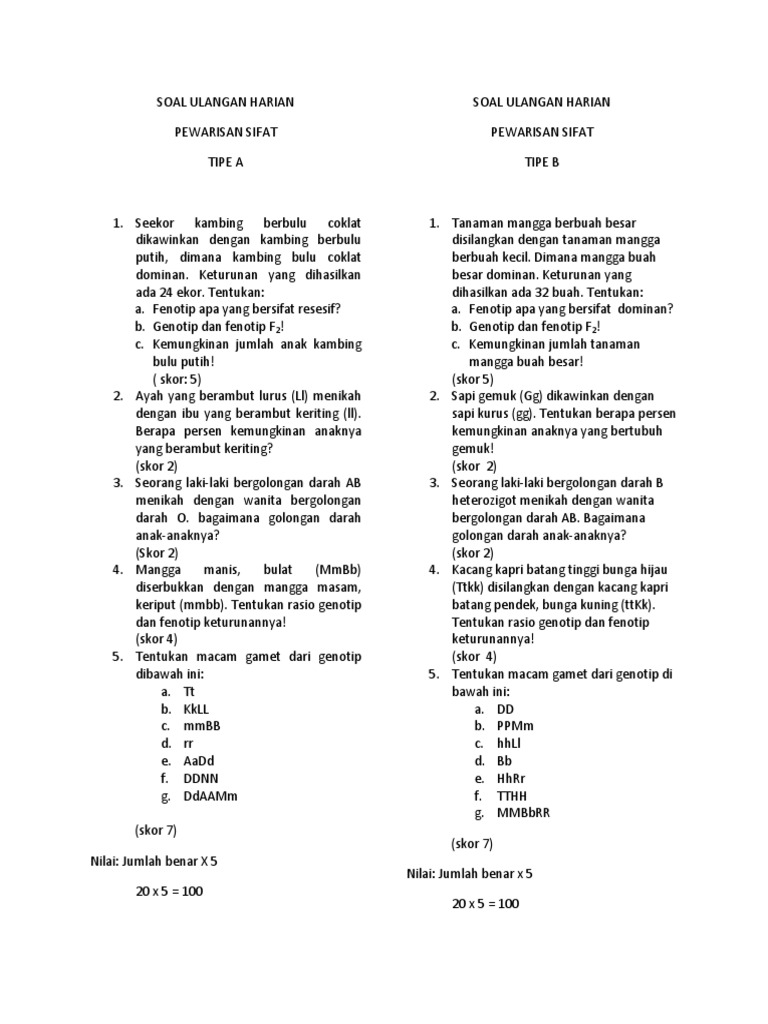 SOAL ULANGAN HARIAN

PEWARISAN SIFAT

TIPE A

1. Seekor kambing berbulu coklat dikawinkan dengan kambing berbulu putih, dimana kambing bulu coklat dominan. Keturunan yang dihasilkan ada 24 ekor. Tentukan:
a. Fenotip apa yang bersifat resesif?
b. Genotip dan fenotip $F_2$!
c. Kemungkinan jumlah anak kambing bulu putih!
( skor: 5)
2. Ayah yang berambut lurus (Ll) menikah dengan ibu yang berambut keriting (ll). Berapa persen kemungkinan anaknya yang berambut keriting?
(skor 2)
3. Seorang laki-laki bergolongan darah AB menikah dengan wanita bergolongan darah O. bagaimana golongan darah anak-anaknya?
(Skor 2)
4. Mangga manis, bulat (MmBb) diserbukkan dengan mangga masam, keriput (mmbb). Tentukan rasio genotip dan fenotip keturunannya!
(skor 4)
5. Tentukan macam gamet dari genotip dibawah ini:
a. Tt
b. KkLL
c. mmBB
d. rr
e. AaDd
f. DDNN
g. DdAAMm

(skor 7)

Nilai: Jumlah benar X 5

20 x 5 = 100

SOAL ULANGAN HARIAN

PEWARISAN SIFAT

TIPE B

1. Tanaman mangga berbuah besar disilangkan dengan tanaman mangga berbuah kecil. Dimana mangga buah besar dominan. Keturunan yang dihasilkan ada 32 buah. Tentukan:
a. Fenotip apa yang bersifat dominan?
b. Genotip dan fenotip $F_2$!
c. Kemungkinan jumlah tanaman mangga buah besar!
(skor 5)
2. Sapi gemuk (Gg) dikawinkan dengan sapi kurus (gg). Tentukan berapa persen kemungkinan anaknya yang bertubuh gemuk!
(skor 2)
3. Seorang laki-laki bergolongan darah B heterozigot menikah dengan wanita bergolongan darah AB. Bagaimana golongan darah anak-anaknya?
(skor 2)
4. Kacang kapri batang tinggi bunga hijau (Ttkk) disilangkan dengan kacang kapri batang pendek, bunga kuning (ttKk). Tentukan rasio genotip dan fenotip keturunannya!
(skor 4)
5. Tentukan macam gamet dari genotip di bawah ini:
a. DD
b. PPMm
c. hhLl
d. Bb
e. HhRr
f. TTHH
g. MMBbRR

(skor 7)

Nilai: Jumlah benar x 5

20 x 5 = 100